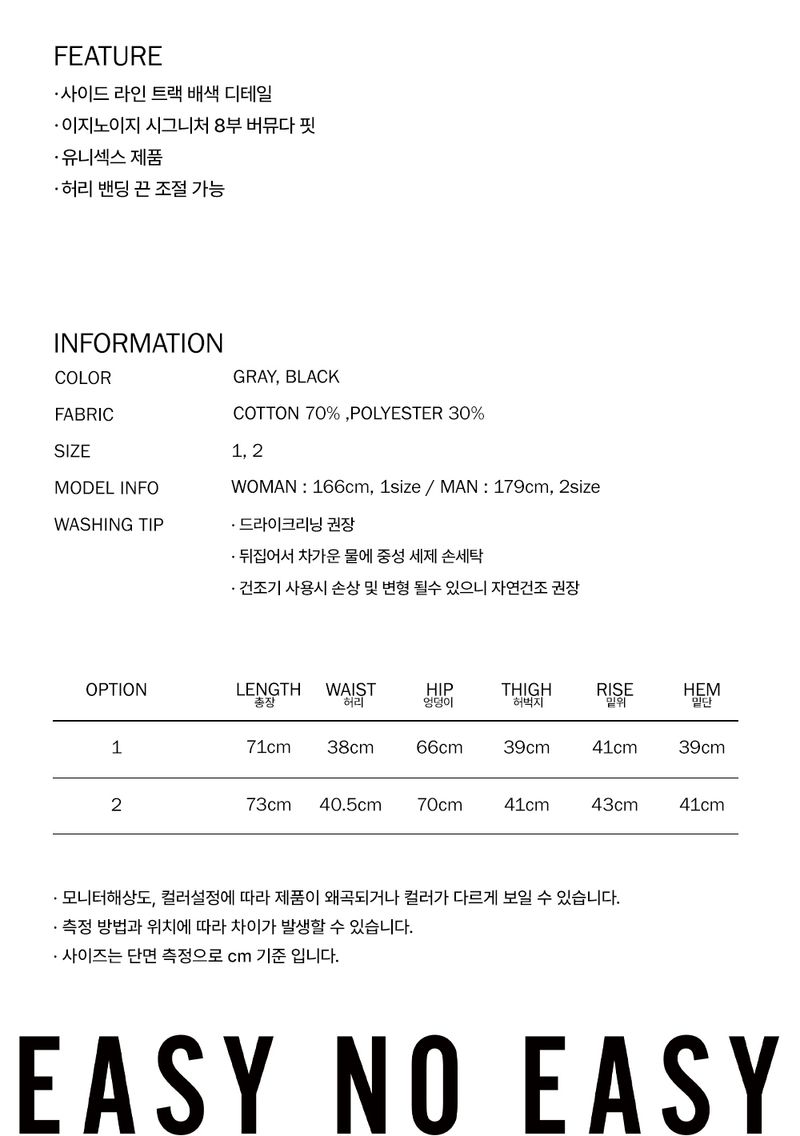 FEATURE
· 사이드 라인 트랙 배색 디테일
· 이지노이지 시그니처 8부 버뮤다 핏
· 유니섹스 제품
· 허리 밴딩 끈 조절 가능

INFORMATION
COLOR GRAY, BLACK
FABRIC COTTON 70% ,POLYESTER 30%
SIZE 1, 2
MODEL INFO WOMAN : 166cm, 1size / MAN : 179cm, 2size
WASHING TIP · 드라이크리닝 권장
· 뒤집어서 차가운 물에 중성 세제 손세탁
· 건조기 사용시 손상 및 변형 될수 있으니 자연건조 권장

| OPTION | LENGTH 총장 | WAIST 허리 | HIP 엉덩이 | THIGH 허벅지 | RISE 밑위 | HEM 밑단 |
|---|---|---|---|---|---|---|
| 1 | 71cm | 38cm | 66cm | 39cm | 41cm | 39cm |
| 2 | 73cm | 40.5cm | 70cm | 41cm | 43cm | 41cm |

· 모니터해상도, 컬러설정에 따라 제품이 왜곡되거나 컬러가 다르게 보일 수 있습니다.
· 측정 방법과 위치에 따라 차이가 발생할 수 있습니다.
· 사이즈는 단면 측정으로 cm 기준 입니다.

EASY NO EASY